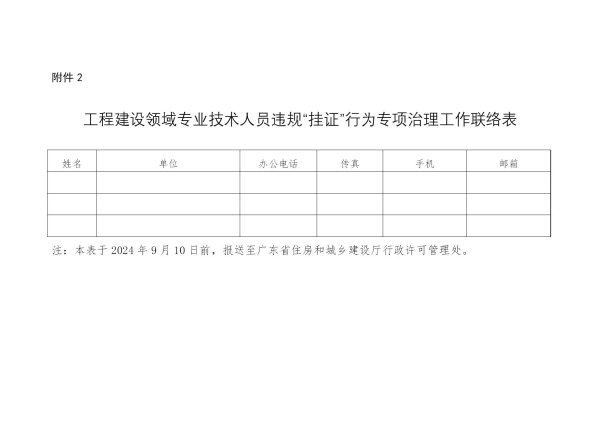 附件2

工程建设领域专业技术人员违规“挂证”行为专项治理工作联络表

| 姓名 | 单位 | 办公电话 | 传真 | 手机 | 邮箱 |
|---|---|---|---|---|---|
|  |  |  |  |  |  |
|  |  |  |  |  |  |
|  |  |  |  |  |  |

注：本表于2024年9月10日前，报送至广东省住房和城乡建设厅行政许可管理处。